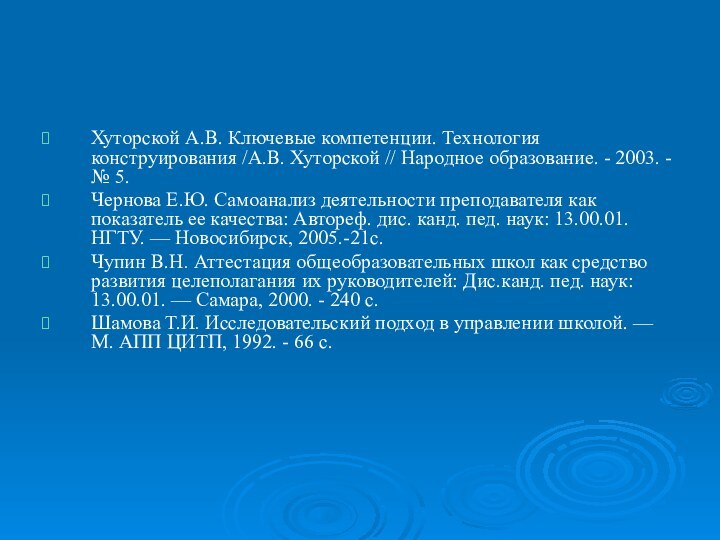 Хуторской А.В. Ключевые компетенции. Технология конструирования /А.В. Хуторской // Народное образование. - 2003. - № 5.

Чернова Е.Ю. Самоанализ деятельности преподавателя как показатель ее качества: Автореф. дис. канд. пед. наук: 13.00.01. НГТУ. — Новосибирск, 2005.-21с.

Чупин В.Н. Аттестация общеобразовательных школ как средство развития целеполагания их руководителей: Дис.канд. пед. наук: 13.00.01. — Самара, 2000. - 240 с.

Шамова Т.И. Исследовательский подход в управлении школой. — М. АПП ЦИТП, 1992. - 66 с.